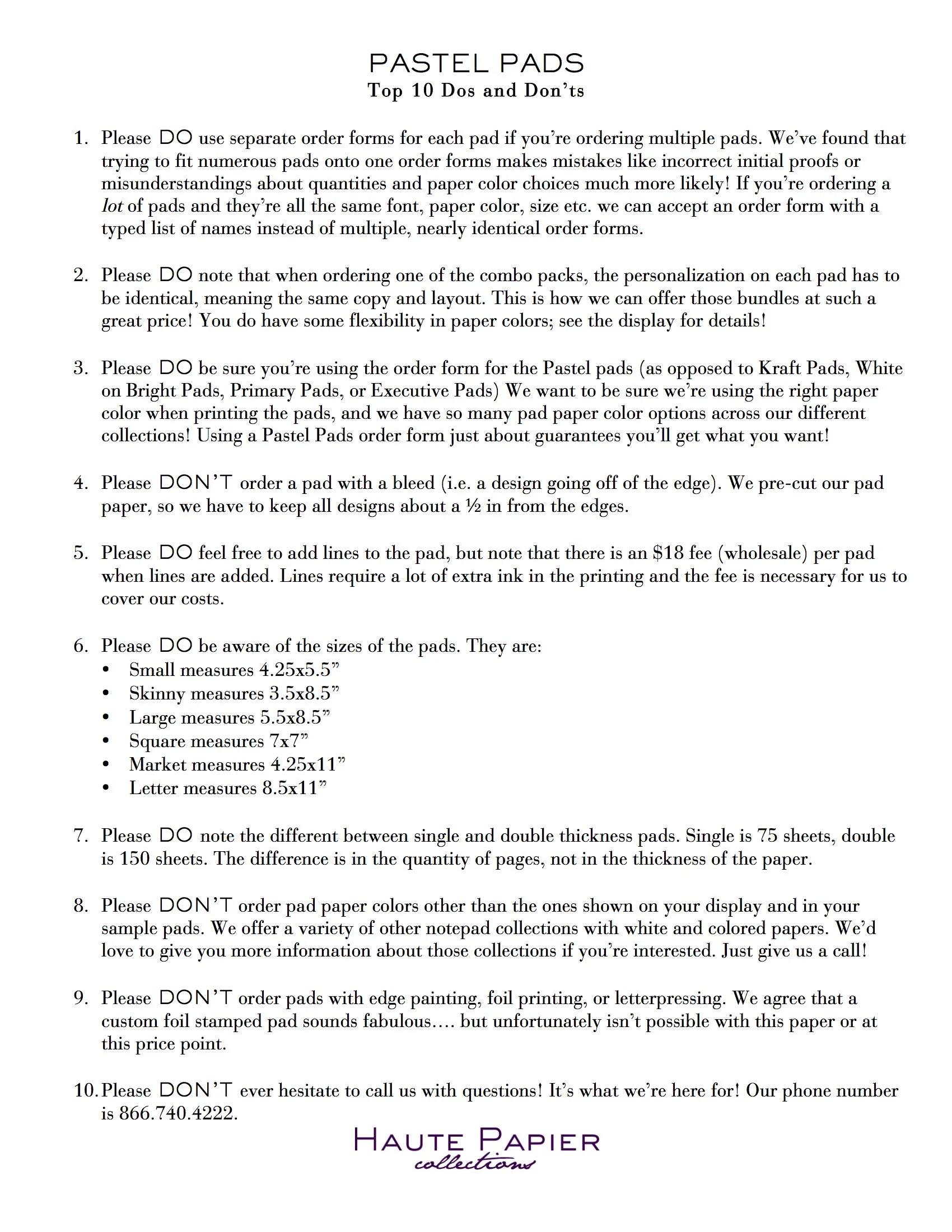 PASTEL PADS
Top 10 Dos and Don'ts

1. Please DO use separate order forms for each pad if you're ordering multiple pads. We've found that trying to fit numerous pads onto one order forms makes mistakes like incorrect initial proofs or misunderstandings about quantities and paper color choices much more likely! If you're ordering a lot of pads and they're all the same font, paper color, size etc. we can accept an order form with a typed list of names instead of multiple, nearly identical order forms.

2. Please DO note that when ordering one of the combo packs, the personalization on each pad has to be identical, meaning the same copy and layout. This is how we can offer those bundles at such a great price! You do have some flexibility in paper colors; see the display for details!

3. Please DO be sure you're using the order form for the Pastel pads (as opposed to Kraft Pads, White on Bright Pads, Primary Pads, or Executive Pads) We want to be sure we're using the right paper color when printing the pads, and we have so many pad paper color options across our different collections! Using a Pastel Pads order form just about guarantees you'll get what you want!

4. Please DON'T order a pad with a bleed (i.e. a design going off of the edge). We pre-cut our pad paper, so we have to keep all designs about a ½ in from the edges.

5. Please DO feel free to add lines to the pad, but note that there is an $18 fee (wholesale) per pad when lines are added. Lines require a lot of extra ink in the printing and the fee is necessary for us to cover our costs.

6. Please DO be aware of the sizes of the pads. They are:
• Small measures 4.25x5.5"
• Skinny measures 3.5x8.5"
• Large measures 5.5x8.5"
• Square measures 7x7"
• Market measures 4.25x11"
• Letter measures 8.5x11"

7. Please DO note the different between single and double thickness pads. Single is 75 sheets, double is 150 sheets. The difference is in the quantity of pages, not in the thickness of the paper.

8. Please DON'T order pad paper colors other than the ones shown on your display and in your sample pads. We offer a variety of other notepad collections with white and colored papers. We'd love to give you more information about those collections if you're interested. Just give us a call!

9. Please DON'T order pads with edge painting, foil printing, or letterpressing. We agree that a custom foil stamped pad sounds fabulous…. but unfortunately isn't possible with this paper or at this price point.

10. Please DON'T ever hesitate to call us with questions! It's what we're here for! Our phone number is 866.740.4222.

HAUTE PAPIER
collections